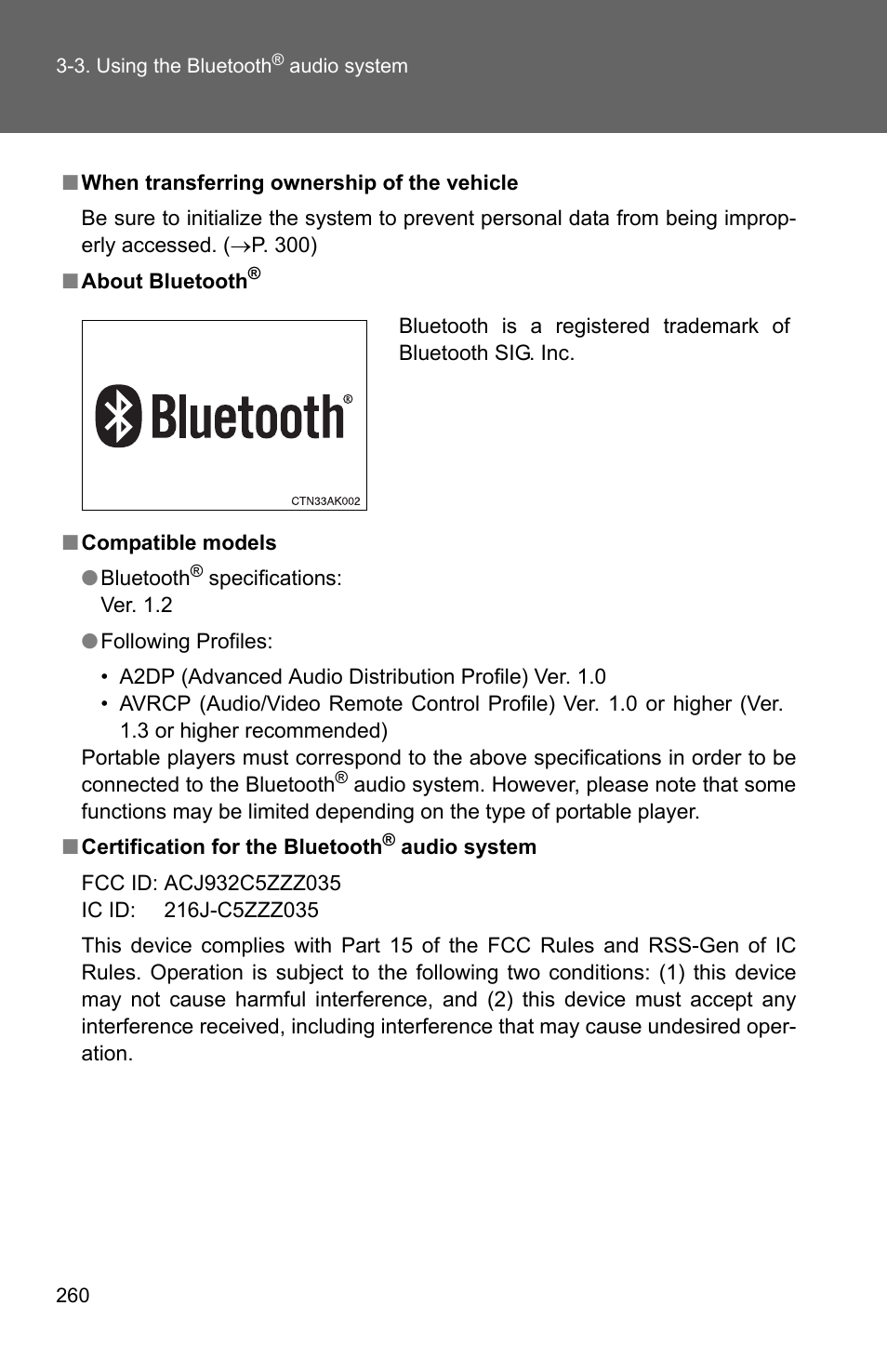 3-3. Using the Bluetooth® audio system

■ When transferring ownership of the vehicle

Be sure to initialize the system to prevent personal data from being improperly accessed. (→P. 300)

■ About Bluetooth®

Bluetooth®

CTN33AK002

Bluetooth is a registered trademark of Bluetooth SIG. Inc.

■ Compatible models

● Bluetooth® specifications:
Ver. 1.2

● Following Profiles:

• A2DP (Advanced Audio Distribution Profile) Ver. 1.0
• AVRCP (Audio/Video Remote Control Profile) Ver. 1.0 or higher (Ver. 1.3 or higher recommended)

Portable players must correspond to the above specifications in order to be connected to the Bluetooth® audio system. However, please note that some functions may be limited depending on the type of portable player.

■ Certification for the Bluetooth® audio system

FCC ID: ACJ932C5ZZZ035
IC ID: 216J-C5ZZZ035

This device complies with Part 15 of the FCC Rules and RSS-Gen of IC Rules. Operation is subject to the following two conditions: (1) this device may not cause harmful interference, and (2) this device must accept any interference received, including interference that may cause undesired operation.

260